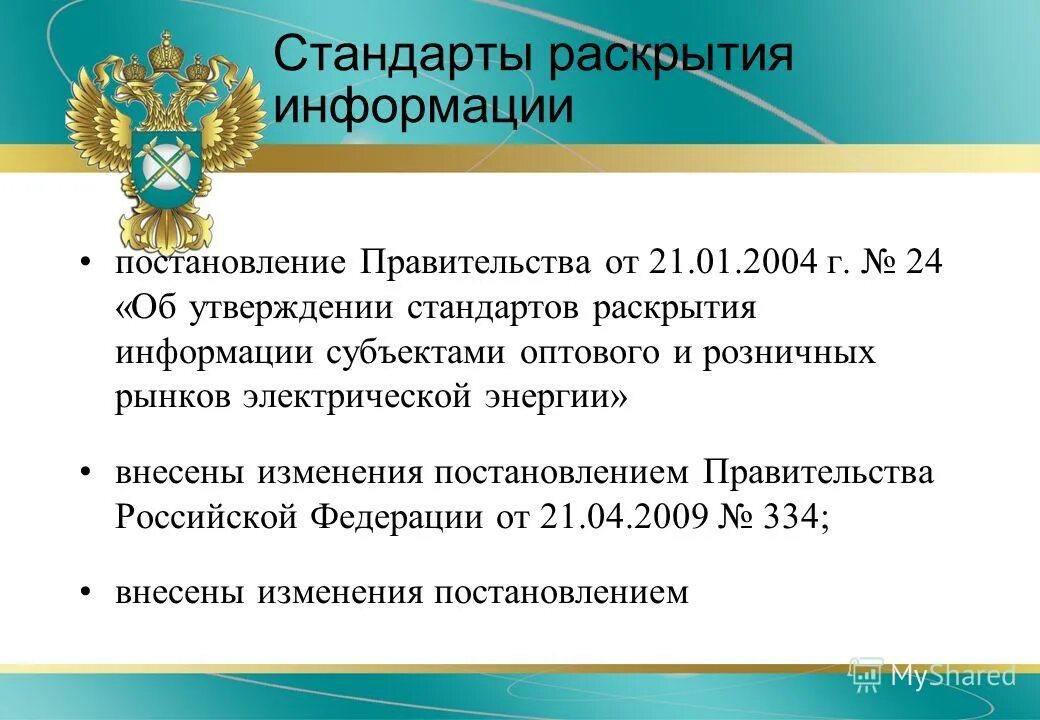 Стандарты раскрытия информации

• постановление Правительства от 21.01.2004 г. № 24 «Об утверждении стандартов раскрытия информации субъектами оптового и розничных рынков электрической энергии»

• внесены изменения постановлением Правительства Российской Федерации от 21.04.2009 № 334;

• внесены изменения постановлением

MyShared